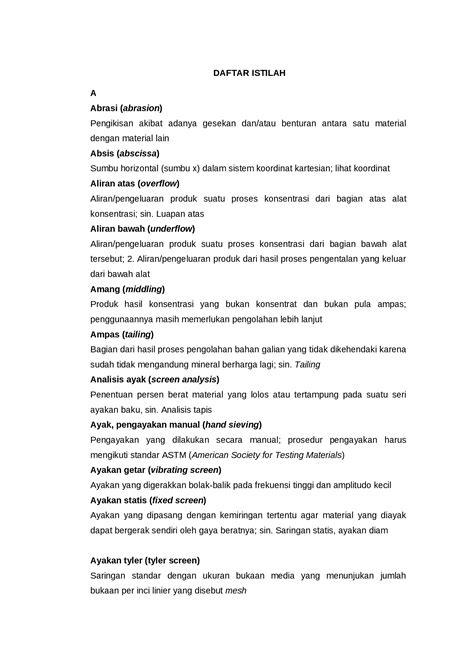 DAFTAR ISTILAH

A

Abrasi (abrasion)
Pengikisan akibat adanya gesekan dan/atau benturan antara satu material dengan material lain

Absis (abscissa)
Sumbu horizontal (sumbu x) dalam sistem koordinat kartesian; lihat koordinat

Aliran atas (overflow)
Aliran/pengeluaran produk suatu proses konsentrasi dari bagian atas alat konsentrasi; sin. Luapan atas

Aliran bawah (underflow)
Aliran/pengeluaran produk suatu proses konsentrasi dari bagian bawah alat tersebut; 2. Aliran/pengeluaran produk dari hasil proses pengentalan yang keluar dari bawah alat

Amang (middling)
Produk hasil konsentrasi yang bukan konsentrat dan bukan pula ampas; penggunaannya masih memerlukan pengolahan lebih lanjut

Ampas (tailing)
Bagian dari hasil proses pengolahan bahan galian yang tidak dikehendaki karena sudah tidak mengandung mineral berharga lagi; sin. Tailing

Analisis ayak (screen analysis)
Penentuan persen berat material yang lolos atau tertampung pada suatu seri ayakan baku, sin. Analisis tapis

Ayak, pengayakan manual (hand sieving)
Pengayakan yang dilakukan secara manual; prosedur pengayakan harus mengikuti standar ASTM (American Society for Testing Materials)

Ayakan getar (vibrating screen)
Ayakan yang digerakkan bolak-balik pada frekuensi tinggi dan amplitudo kecil

Ayakan statis (fixed screen)
Ayakan yang dipasang dengan kemiringan tertentu agar material yang diayak dapat bergerak sendiri oleh gaya beratnya; sin. Saringan statis, ayakan diam

Ayakan tyler (tyler screen)
Saringan standar dengan ukuran bukaan media yang menunjukan jumlah bukaan per inci linier yang disebut mesh